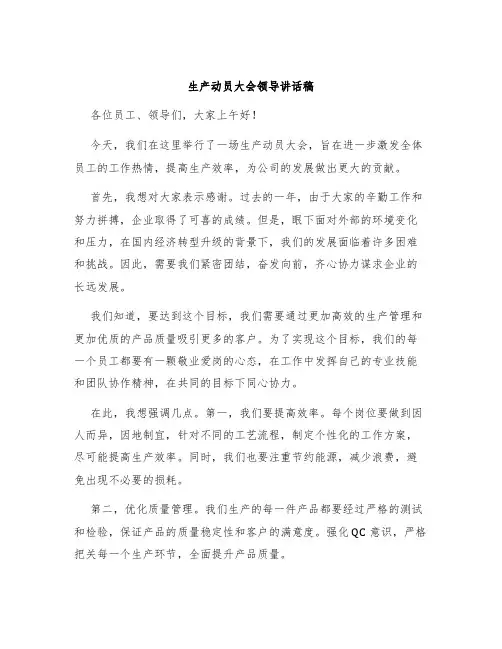 生产动员大会领导讲话稿

各位员工、领导们，大家上午好！

今天，我们在这里举行了一场生产动员大会，旨在进一步激发全体员工的工作热情，提高生产效率，为公司的发展做出更大的贡献。

首先，我想对大家表示感谢。过去的一年，由于大家的辛勤工作和努力拼搏，企业取得了可喜的成绩。但是，眼下面对外部的环境变化和压力，在国内经济转型升级的背景下，我们的发展面临着许多困难和挑战。因此，需要我们紧密团结，奋发向前，齐心协力谋求企业的长远发展。

我们知道，要达到这个目标，我们需要通过更加高效的生产管理和更加优质的产品质量吸引更多的客户。为了实现这个目标，我们的每一个员工都要有一颗敬业爱岗的心态，在工作中发挥自己的专业技能和团队协作精神，在共同的目标下同心协力。

在此，我想强调几点。第一，我们要提高效率。每个岗位要做到因人而异，因地制宜，针对不同的工艺流程，制定个性化的工作方案，尽可能提高生产效率。同时，我们也要注重节约能源，减少浪费，避免出现不必要的损耗。

第二，优化质量管理。我们生产的每一件产品都要经过严格的测试和检验，保证产品的质量稳定性和客户的满意度。强化QC意识，严格把关每一个生产环节，全面提升产品质量。